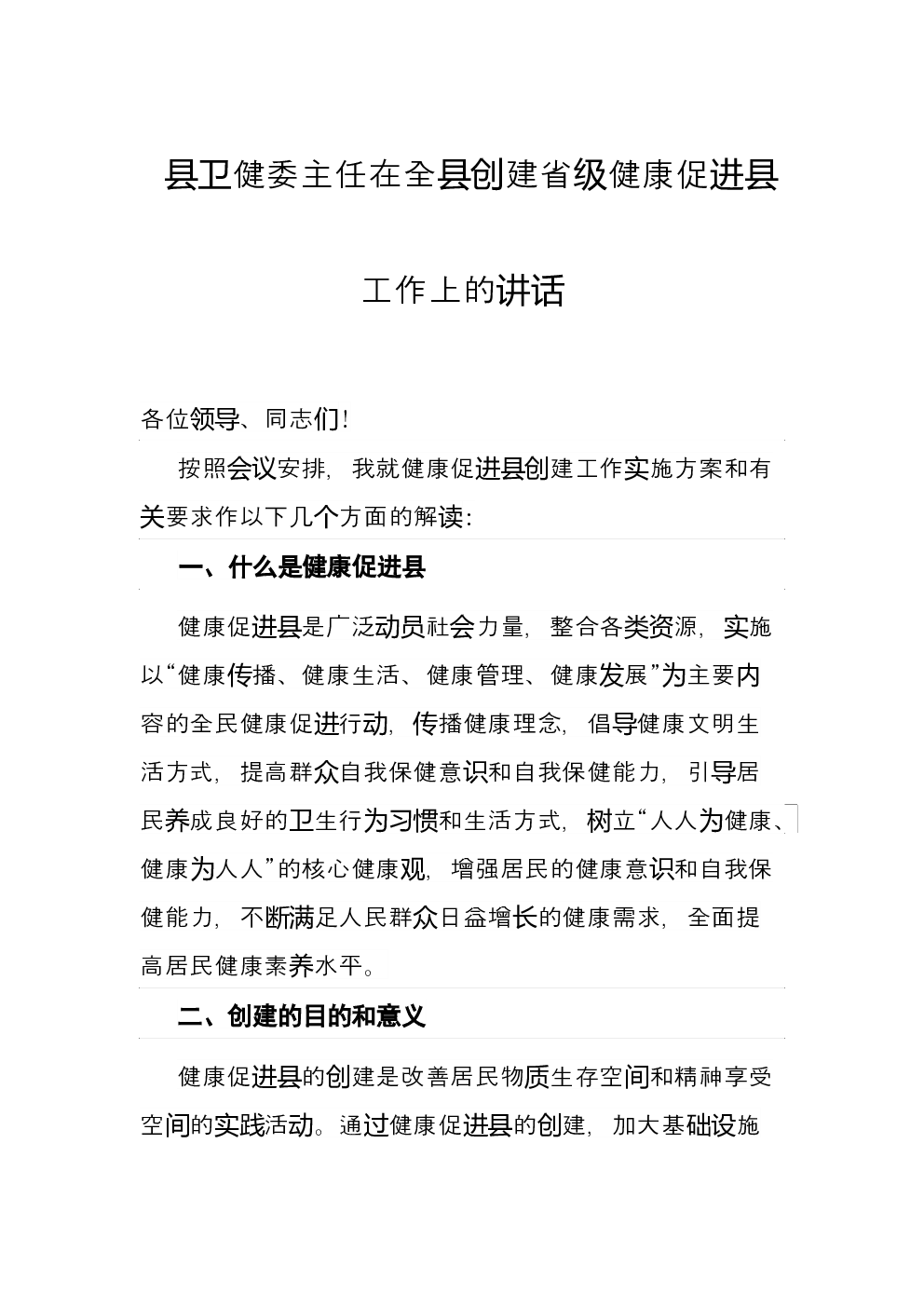 县卫健委主任在全县创建省级健康促进县工作上的讲话

各位领导、同志们!

按照会议安排，我就健康促进县创建工作实施方案和有关要求作以下几个方面的解读:

一、什么是健康促进县

健康促进县是广泛动员社会力量，整合各类资源，实施以“健康传播、健康生活、健康管理、健康发展”为主要内容的全民健康促进行动，传播健康理念，倡导健康文明生活方式，提高群众自我保健意识和自我保健能力，引导居民养成良好的卫生行为习惯和生活方式，树立“人人为健康、健康为人人”的核心健康观，增强居民的健康意识和自我保健能力，不断满足人民群众日益增长的健康需求，全面提高居民健康素养水平。

二、创建的目的和意义

健康促进县的创建是改善居民物质生存空间和精神享受空间的实践活动。通过健康促进县的创建，加大基础设施